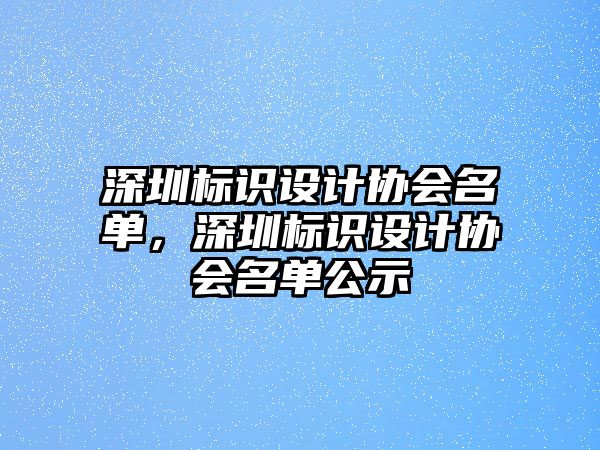 深圳标识设计协会名单，深圳标识设计协会名单公示